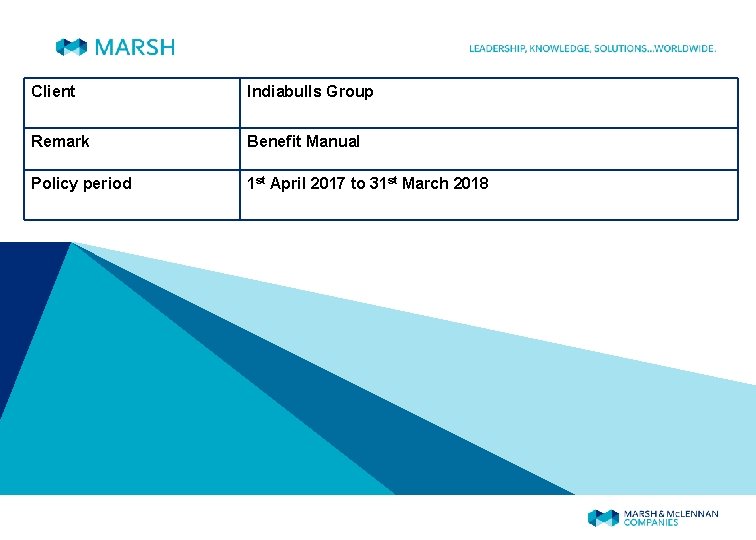 MARSH

LEADERSHIP, KNOWLEDGE, SOLUTIONS...WORLDWIDE.

| Client | Indiabulls Group |
|---|---|
| Remark | Benefit Manual |
| Policy period | 1st April 2017 to 31st March 2018 |

MARSH & McLENNAN COMPANIES